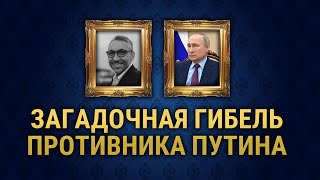 ЗАГАДОЧНАЯ ГИБЕЛЬ ПРОТИВНИКА ПУТИНА